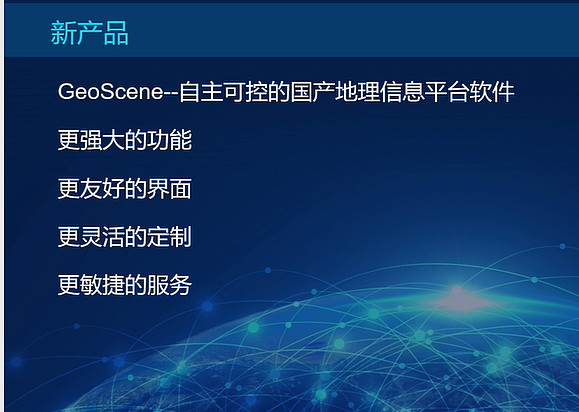 新产品

GeoScene--自主可控的国产地理信息平台软件

更强大的功能

更友好的界面

更灵活的定制

更敏捷的服务